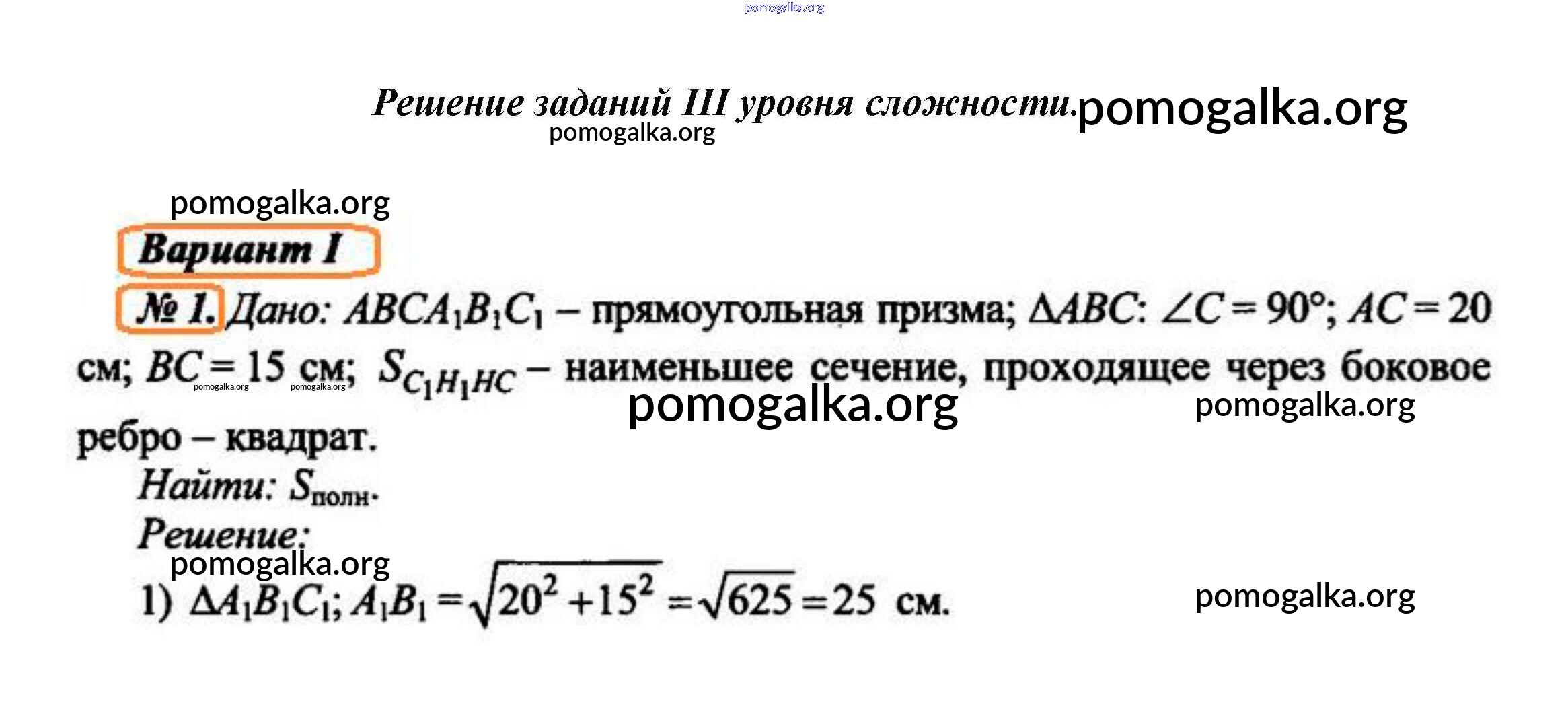 pomogalka.org

Решение заданий III уровня сложности. pomogalka.org
pomogalka.org

pomogalka.org

Вариант I

№ 1. Дано: $ABCA_1B_1C_1$ – прямоугольная призма; $\Delta ABC$: $\angle C = 90°$; $AC = 20$ см; $BC = 15$ см; $S_{C_1H_1HC}$ – наименьшее сечение, проходящее через боковое ребро – квадрат.

pomogalka.org pomogalka.org pomogalka.org pomogalka.org

Найти: $S_{полн}$.

Решение:

pomogalka.org

1) $\Delta A_1B_1C_1$; $A_1B_1 = \sqrt{20^2 + 15^2} = \sqrt{625} = 25$ см.

pomogalka.org